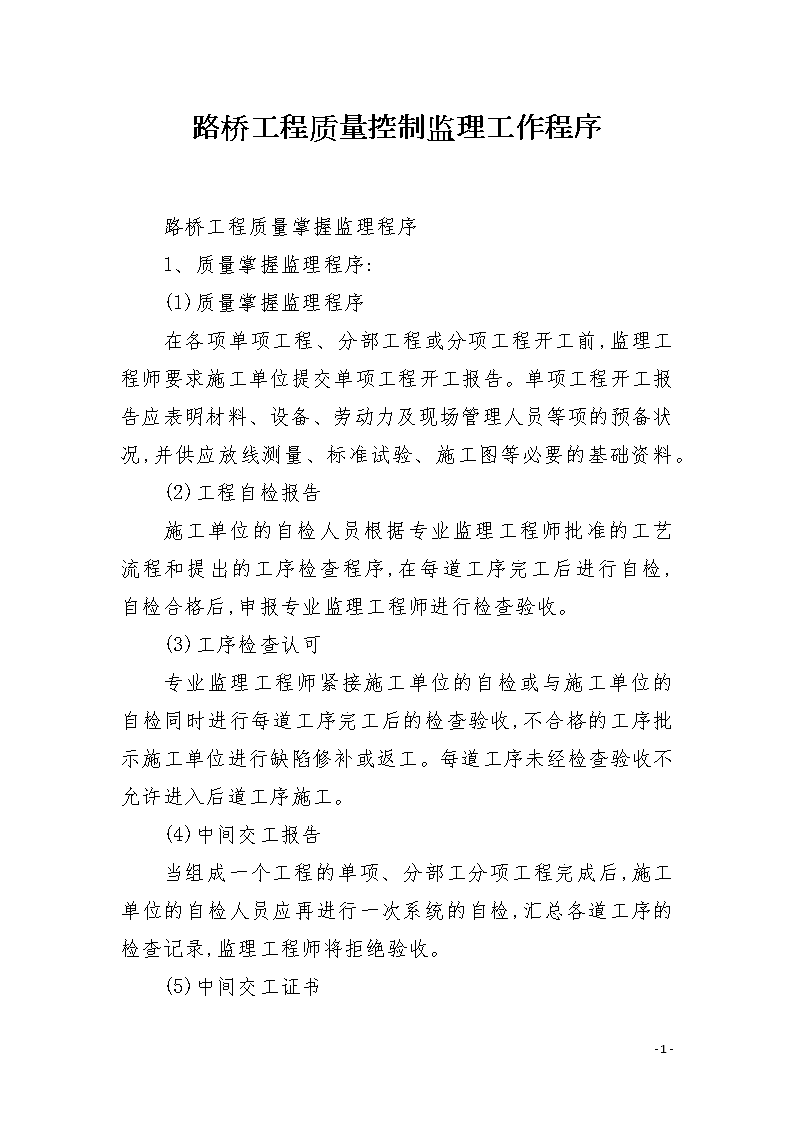 路桥工程质量控制监理工作程序

路桥工程质量掌握监理程序

1、质量掌握监理程序:

(1)质量掌握监理程序

在各项单项工程、分部工程或分项工程开工前,监理工程师要求施工单位提交单项工程开工报告。单项工程开工报告应表明材料、设备、劳动力及现场管理人员等项的预备状况,并供应放线测量、标准试验、施工图等必要的基础资料。

(2)工程自检报告

施工单位的自检人员根据专业监理工程师批准的工艺流程和提出的工序检查程序,在每道工序完工后进行自检,自检合格后,申报专业监理工程师进行检查验收。

(3)工序检查认可

专业监理工程师紧接施工单位的自检或与施工单位的自检同时进行每道工序完工后的检查验收,不合格的工序批示施工单位进行缺陷修补或返工。每道工序未经检查验收不允许进入后道工序施工。

(4)中间交工报告

当组成一个工程的单项、分部工分项工程完成后,施工单位的自检人员应再进行一次系统的自检,汇总各道工序的检查记录,监理工程师将拒绝验收。

(5)中间交工证书

-1-